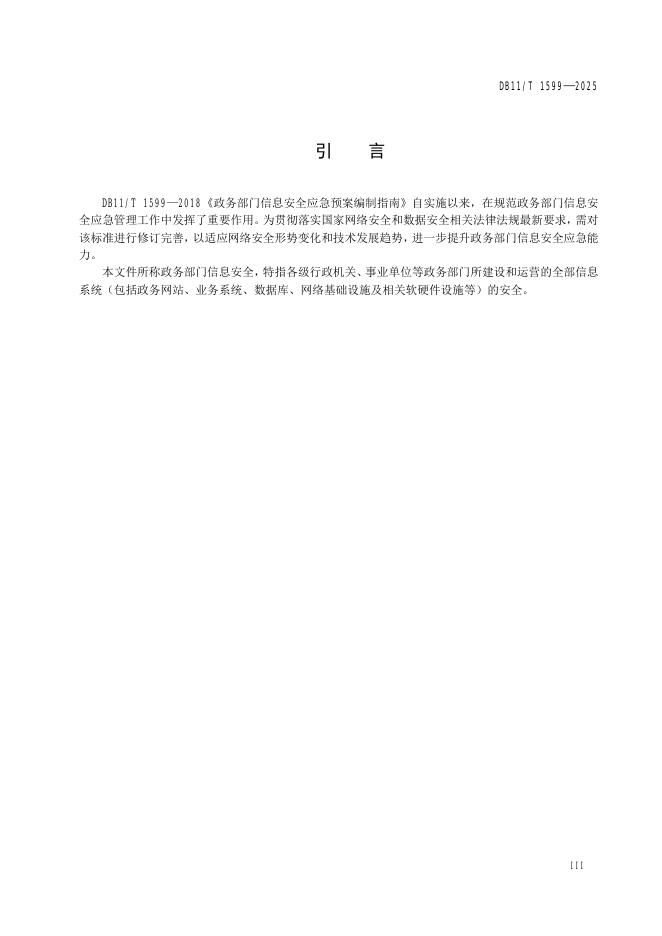 DB11/T 1599—2025

引　言

DB11/T 1599—2018《政务部门信息安全应急预案编制指南》自实施以来，在规范政务部门信息安全应急管理工作中发挥了重要作用。为贯彻落实国家网络安全和数据安全相关法律法规最新要求，需对该标准进行修订完善，以适应网络安全形势变化和技术发展趋势，进一步提升政务部门信息安全应急能力。

本文件所称政务部门信息安全，特指各级行政机关、事业单位等政务部门所建设和运营的全部信息系统（包括政务网站、业务系统、数据库、网络基础设施及相关软硬件设施等）的安全。

III